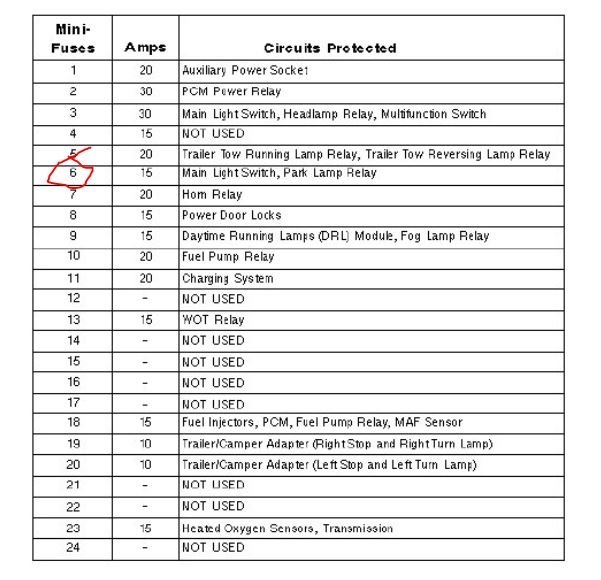 | Mini-Fuses | Amps | Circuits Protected |
|---|---|---|
| 1 | 20 | Auxiliary Power Socket |
| 2 | 30 | PCM Power Relay |
| 3 | 30 | Main Light Switch, Headlamp Relay, Multifunction Switch |
| 4 | 15 | NOT USED |
| 5 | 20 | Trailer Tow Running Lamp Relay, Trailer Tow Reversing Lamp Relay |
| 6 | 15 | Main Light Switch, Park Lamp Relay |
| 7 | 20 | Horn Relay |
| 8 | 15 | Power Door Locks |
| 9 | 15 | Daytime Running Lamps (DRL) Module, Fog Lamp Relay |
| 10 | 20 | Fuel Pump Relay |
| 11 | 20 | Charging System |
| 12 | - | NOT USED |
| 13 | 15 | WOT Relay |
| 14 | - | NOT USED |
| 15 | - | NOT USED |
| 16 | - | NOT USED |
| 17 | - | NOT USED |
| 18 | 15 | Fuel Injectors, PCM, Fuel Pump Relay, MAF Sensor |
| 19 | 10 | Trailer/Camper Adapter (Right Stop and Right Turn Lamp) |
| 20 | 10 | Trailer/Camper Adapter (Left Stop and Left Turn Lamp) |
| 21 | - | NOT USED |
| 22 | - | NOT USED |
| 23 | 15 | Heated Oxygen Sensors, Transmission |
| 24 | - | NOT USED |